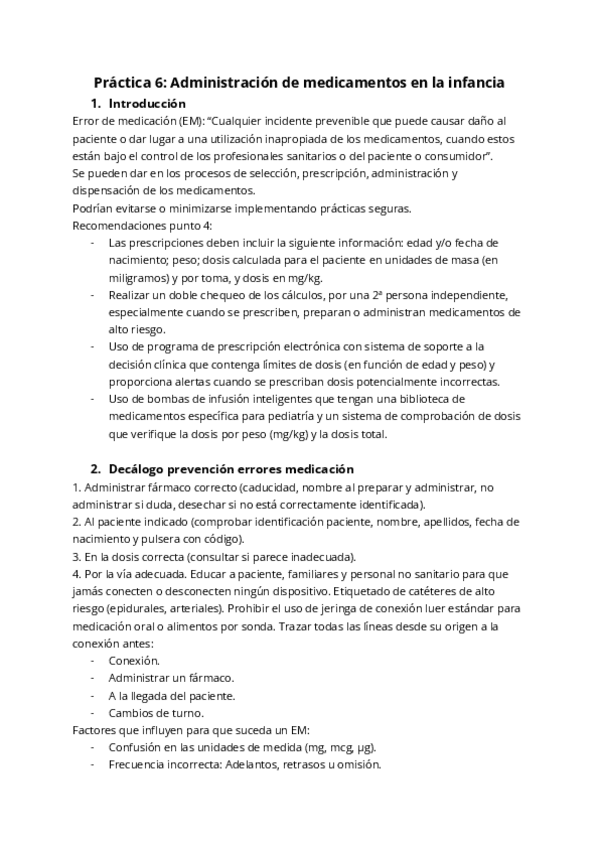 Práctica 6: Administración de medicamentos en la infancia

1. Introducción

Error de medicación (EM): "Cualquier incidente prevenible que puede causar daño al paciente o dar lugar a una utilización inapropiada de los medicamentos, cuando estos están bajo el control de los profesionales sanitarios o del paciente o consumidor".
Se pueden dar en los procesos de selección, prescripción, administración y dispensación de los medicamentos.
Podrían evitarse o minimizarse implementando prácticas seguras.
Recomendaciones punto 4:

- Las prescripciones deben incluir la siguiente información: edad y/o fecha de nacimiento; peso; dosis calculada para el paciente en unidades de masa (en miligramos) y por toma, y dosis en mg/kg.
- Realizar un doble chequeo de los cálculos, por una 2ª persona independiente, especialmente cuando se prescriben, preparan o administran medicamentos de alto riesgo.
- Uso de programa de prescripción electrónica con sistema de soporte a la decisión clínica que contenga límites de dosis (en función de edad y peso) y proporciona alertas cuando se prescriban dosis potencialmente incorrectas.
- Uso de bombas de infusión inteligentes que tengan una biblioteca de medicamentos específica para pediatría y un sistema de comprobación de dosis que verifique la dosis por peso (mg/kg) y la dosis total.

2. Decálogo prevención errores medicación

1. Administrar fármaco correcto (caducidad, nombre al preparar y administrar, no administrar si duda, desechar si no está correctamente identificada).
2. Al paciente indicado (comprobar identificación paciente, nombre, apellidos, fecha de nacimiento y pulsera con código).
3. En la dosis correcta (consultar si parece inadecuada).
4. Por la vía adecuada. Educar a paciente, familiares y personal no sanitario para que jamás conecten o desconecten ningún dispositivo. Etiquetado de catéteres de alto riesgo (epidurales, arteriales). Prohibir el uso de jeringa de conexión luer estándar para medicación oral o alimentos por sonda. Trazar todas las líneas desde su origen a la conexión antes:

- Conexión.
- Administrar un fármaco.
- A la llegada del paciente.
- Cambios de turno.

Factores que influyen para que suceda un EM:

- Confusión en las unidades de medida (mg, mcg, µg).
- Frecuencia incorrecta: Adelantos, retrasos u omisión.